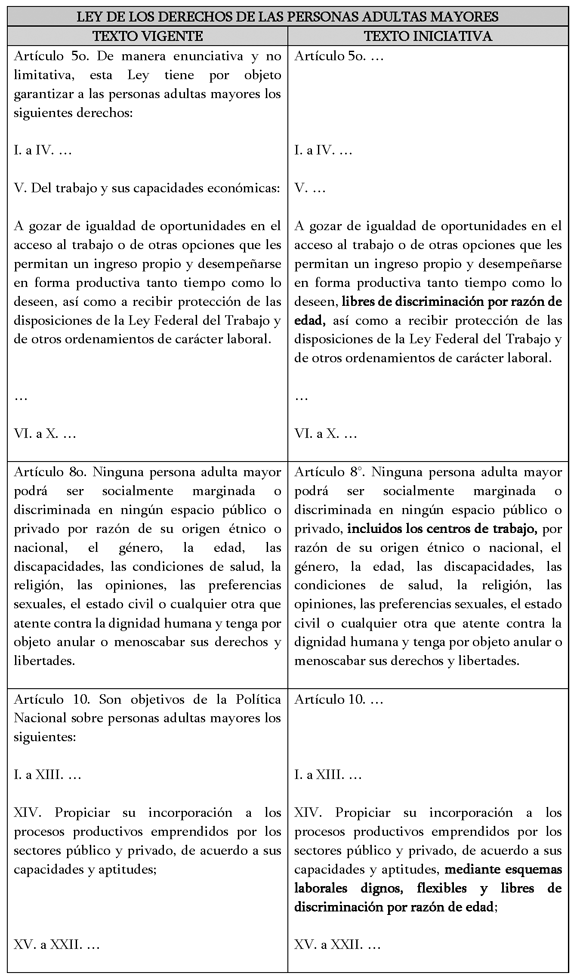 | LEY DE LOS DERECHOS DE LAS PERSONAS ADULTAS MAYORES | |
|---|---|
| TEXTO VIGENTE | TEXTO INICIATIVA |
| Artículo 5o. De manera enunciativa y no limitativa, esta Ley tiene por objeto garantizar a las personas adultas mayores los siguientes derechos: I. a IV. … V. Del trabajo y sus capacidades económicas: A gozar de igualdad de oportunidades en el acceso al trabajo o de otras opciones que les permitan un ingreso propio y desempeñarse en forma productiva tanto tiempo como lo deseen, así como a recibir protección de las disposiciones de la Ley Federal del Trabajo y de otros ordenamientos de carácter laboral. … VI. a X. … | Artículo 5o. … I. a IV. … V. … A gozar de igualdad de oportunidades en el acceso al trabajo o de otras opciones que les permitan un ingreso propio y desempeñarse en forma productiva tanto tiempo como lo deseen, libres de discriminación por razón de edad, así como a recibir protección de las disposiciones de la Ley Federal del Trabajo y de otros ordenamientos de carácter laboral. … VI. a X. … |
| Artículo 8o. Ninguna persona adulta mayor podrá ser socialmente marginada o discriminada en ningún espacio público o privado por razón de su origen étnico o nacional, el género, la edad, las discapacidades, las condiciones de salud, la religión, las opiniones, las preferencias sexuales, el estado civil o cualquier otra que atente contra la dignidad humana y tenga por objeto anular o menoscabar sus derechos y libertades. | Artículo 8°. Ninguna persona adulta mayor podrá ser socialmente marginada o discriminada en ningún espacio público o privado, incluidos los centros de trabajo, por razón de su origen étnico o nacional, el género, la edad, las discapacidades, las condiciones de salud, la religión, las opiniones, las preferencias sexuales, el estado civil o cualquier otra que atente contra la dignidad humana y tenga por objeto anular o menoscabar sus derechos y libertades. |
| Artículo 10. Son objetivos de la Política Nacional sobre personas adultas mayores los siguientes: I. a XIII. … XIV. Propiciar su incorporación a los procesos productivos emprendidos por los sectores público y privado, de acuerdo a sus capacidades y aptitudes; XV. a XXII. … | Artículo 10. … I. a XIII. … XIV. Propiciar su incorporación a los procesos productivos emprendidos por los sectores público y privado, de acuerdo a sus capacidades y aptitudes, mediante esquemas laborales dignos, flexibles y libres de discriminación por razón de edad; XV. a XXII. … |